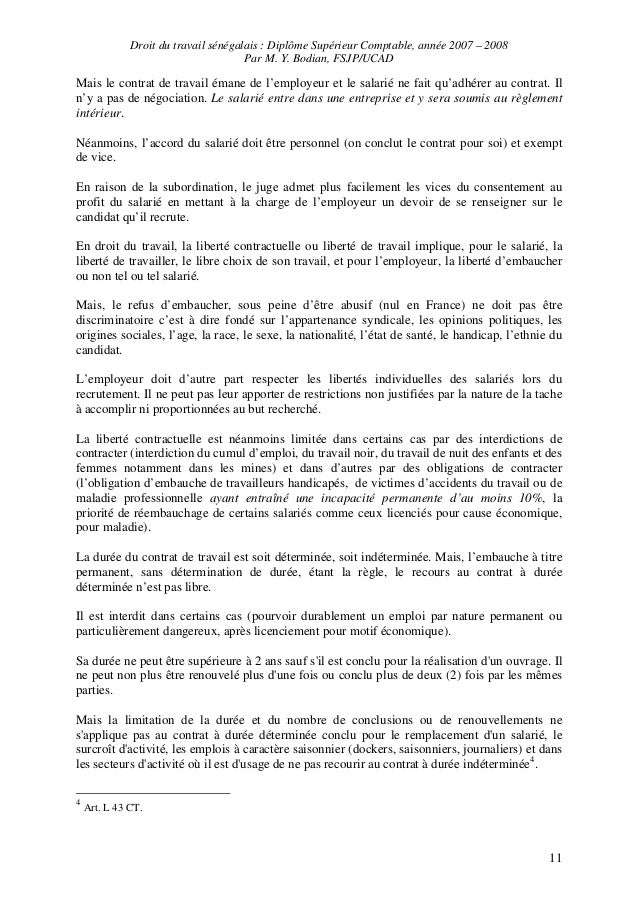 Droit du travail sénégalais : Diplôme Supérieur Comptable, année 2007 – 2008
Par M. Y. Bodian, FSJP/UCAD

Mais le contrat de travail émane de l'employeur et le salarié ne fait qu'adhérer au contrat. Il n'y a pas de négociation. Le salarié entre dans une entreprise et y sera soumis au règlement intérieur.

Néanmoins, l'accord du salarié doit être personnel (on conclut le contrat pour soi) et exempt de vice.

En raison de la subordination, le juge admet plus facilement les vices du consentement au profit du salarié en mettant à la charge de l'employeur un devoir de se renseigner sur le candidat qu'il recrute.

En droit du travail, la liberté contractuelle ou liberté de travail implique, pour le salarié, la liberté de travailler, le libre choix de son travail, et pour l'employeur, la liberté d'embaucher ou non tel ou tel salarié.

Mais, le refus d'embaucher, sous peine d'être abusif (nul en France) ne doit pas être discriminatoire c'est à dire fondé sur l'appartenance syndicale, les opinions politiques, les origines sociales, l'age, la race, le sexe, la nationalité, l'état de santé, le handicap, l'ethnie du candidat.

L'employeur doit d'autre part respecter les libertés individuelles des salariés lors du recrutement. Il ne peut pas leur apporter de restrictions non justifiées par la nature de la tache à accomplir ni proportionnées au but recherché.

La liberté contractuelle est néanmoins limitée dans certains cas par des interdictions de contracter (interdiction du cumul d'emploi, du travail noir, du travail de nuit des enfants et des femmes notamment dans les mines) et dans d'autres par des obligations de contracter (l'obligation d'embauche de travailleurs handicapés, de victimes d'accidents du travail ou de maladie professionnelle ayant entraîné une incapacité permanente d'au moins 10%, la priorité de réembauchage de certains salariés comme ceux licenciés pour cause économique, pour maladie).

La durée du contrat de travail est soit déterminée, soit indéterminée. Mais, l'embauche à titre permanent, sans détermination de durée, étant la règle, le recours au contrat à durée déterminée n'est pas libre.

Il est interdit dans certains cas (pourvoir durablement un emploi par nature permanent ou particulièrement dangereux, après licenciement pour motif économique).

Sa durée ne peut être supérieure à 2 ans sauf s'il est conclu pour la réalisation d'un ouvrage. Il ne peut non plus être renouvelé plus d'une fois ou conclu plus de deux (2) fois par les mêmes parties.

Mais la limitation de la durée et du nombre de conclusions ou de renouvellements ne s'applique pas au contrat à durée déterminée conclu pour le remplacement d'un salarié, le surcroît d'activité, les emplois à caractère saisonnier (dockers, saisonniers, journaliers) et dans les secteurs d'activité où il est d'usage de ne pas recourir au contrat à durée indéterminée$^4$.

$^4$ Art. L 43 CT.

11